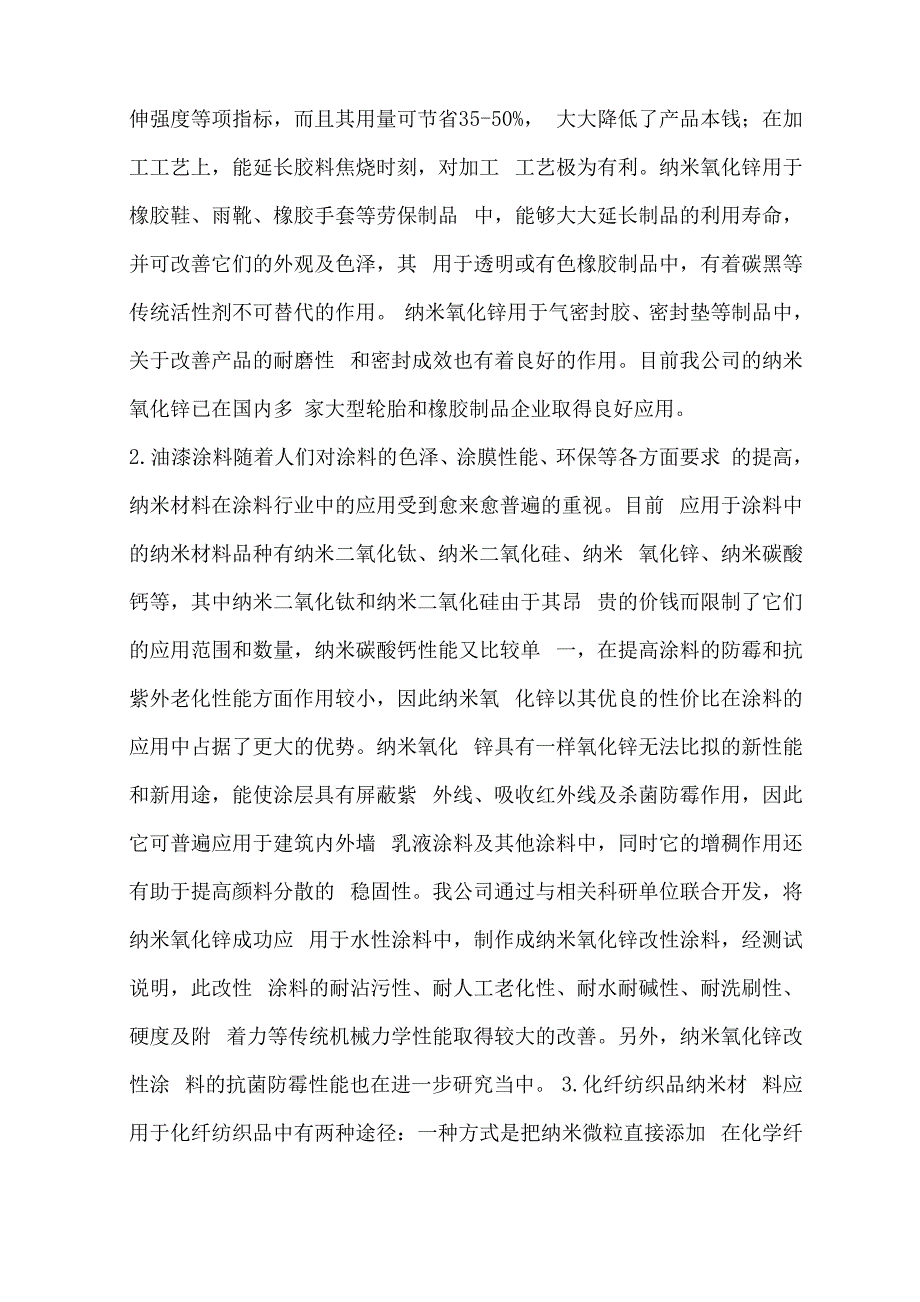 伸强度等项指标，而且其用量可节省35-50%， 大大降低了产品本钱；在加工工艺上，能延长胶料焦烧时刻，对加工 工艺极为有利。纳米氧化锌用于橡胶鞋、雨靴、橡胶手套等劳保制品 中，能够大大延长制品的利用寿命，并可改善它们的外观及色泽，其 用于透明或有色橡胶制品中，有着碳黑等传统活性剂不可替代的作用。 纳米氧化锌用于气密封胶、密封垫等制品中，关于改善产品的耐磨性 和密封成效也有着良好的作用。目前我公司的纳米氧化锌已在国内多 家大型轮胎和橡胶制品企业取得良好应用。

2.油漆涂料随着人们对涂料的色泽、涂膜性能、环保等各方面要求 的提高，纳米材料在涂料行业中的应用受到愈来愈普遍的重视。目前 应用于涂料中的纳米材料品种有纳米二氧化钛、纳米二氧化硅、纳米 氧化锌、纳米碳酸钙等，其中纳米二氧化钛和纳米二氧化硅由于其昂 贵的价钱而限制了它们的应用范围和数量，纳米碳酸钙性能又比较单 一，在提高涂料的防霉和抗紫外老化性能方面作用较小，因此纳米氧 化锌以其优良的性价比在涂料的应用中占据了更大的优势。纳米氧化 锌具有一样氧化锌无法比拟的新性能和新用途，能使涂层具有屏蔽紫 外线、吸收红外线及杀菌防霉作用，因此它可普遍应用于建筑内外墙 乳液涂料及其他涂料中，同时它的增稠作用还有助于提高颜料分散的 稳固性。我公司通过与相关科研单位联合开发，将纳米氧化锌成功应 用于水性涂料中，制作成纳米氧化锌改性涂料，经测试说明，此改性 涂料的耐沾污性、耐人工老化性、耐水耐碱性、耐洗刷性、硬度及附 着力等传统机械力学性能取得较大的改善。另外，纳米氧化锌改性涂 料的抗菌防霉性能也在进一步研究当中。 3.化纤纺织品纳米材 料应用于化纤纺织品中有两种途径：一种方式是把纳米微粒直接添加 在化学纤